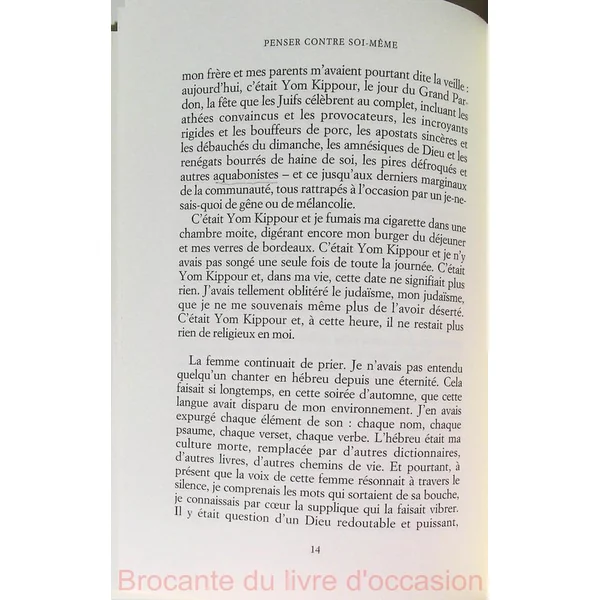 PENSER CONTRE SOI-MÊME

mon frère et mes parents m'avaient pourtant dite la veille : aujourd'hui, c'était Yom Kippour, le jour du Grand Pardon, la fête que les Juifs célèbrent au complet, incluant les athées convaincus et les provocateurs, les incroyants rigides et les bouffeurs de porc, les apostats sincères et les débauchés du dimanche, les amnésiques de Dieu et les renégats bourrés de haine de soi, les pires défroqués et autres aquabonistes – et ce jusqu'aux derniers marginaux de la communauté, tous rattrapés à l'occasion par un je-ne-sais-quoi de gêne ou de mélancolie.

C'était Yom Kippour et je fumais ma cigarette dans une chambre moite, digérant encore mon burger du déjeuner et mes verres de bordeaux. C'était Yom Kippour et je n'y avais pas songé une seule fois de toute la journée. C'était Yom Kippour et, dans ma vie, cette date ne signifiait plus rien. J'avais tellement oblitéré le judaïsme, mon judaïsme, que je ne me souvenais même plus de l'avoir déserté. C'était Yom Kippour et, à cette heure, il ne restait plus rien de religieux en moi.

La femme continuait de prier. Je n'avais pas entendu quelqu'un chanter en hébreu depuis une éternité. Cela faisait si longtemps, en cette soirée d'automne, que cette langue avait disparu de mon environnement. J'en avais expurgé chaque élément de son : chaque nom, chaque psaume, chaque verset, chaque verbe. L'hébreu était ma culture morte, remplacée par d'autres dictionnaires, d'autres livres, d'autres chemins de vie. Et pourtant, à présent que la voix de cette femme résonnait à travers le silence, je comprenais les mots qui sortaient de sa bouche, je connaissais par cœur la supplique qui la faisait vibrer. Il y était question d'un Dieu redoutable et puissant,

14

Brocante du livre d'occasion